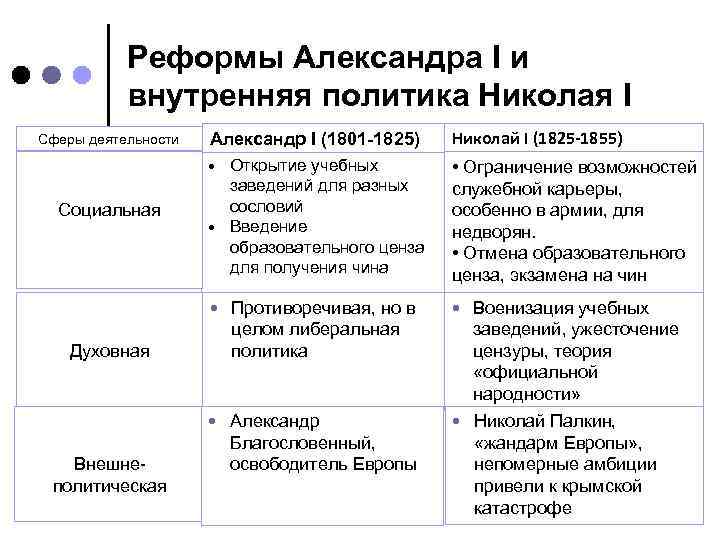 Реформы Александра I и внутренняя политика Николая I

| Сферы деятельности | Александр I (1801-1825) | Николай I (1825-1855) |
|---|---|---|
| Социальная | • Открытие учебных заведений для разных сословий • Введение образовательного ценза для получения чина | • Ограничение возможностей служебной карьеры, особенно в армии, для недворян. • Отмена образовательного ценза, экзамена на чин |
| Духовная | • Противоречивая, но в целом либеральная политика | • Военизация учебных заведений, ужесточение цензуры, теория «официальной народности» |
| Внешне-политическая | • Александр Благословенный, освободитель Европы | • Николай Палкин, «жандарм Европы», непомерные амбиции привели к крымской катастрофе |